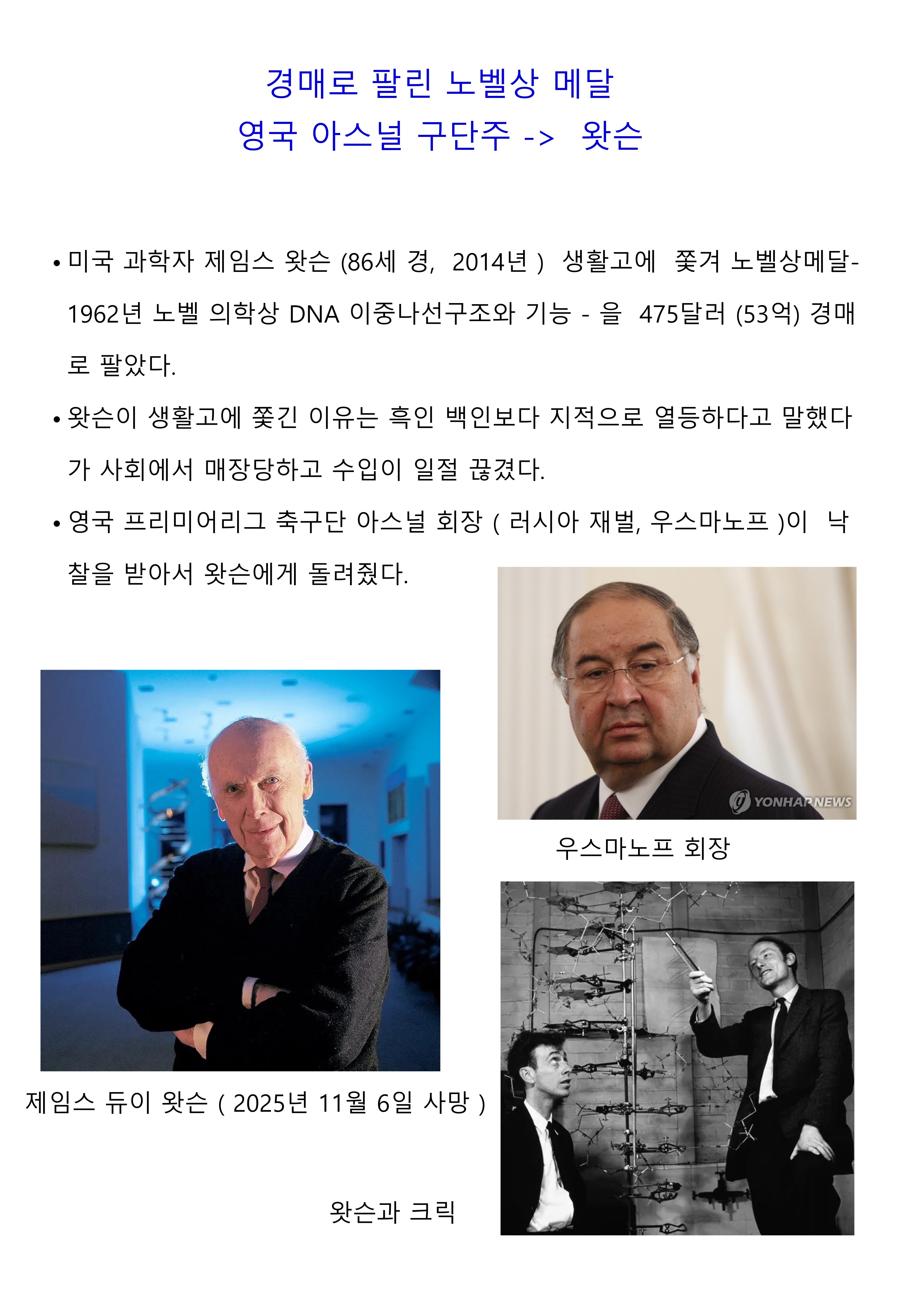 경매로 팔린 노벨상 메달
영국 아스널 구단주 -> 왓슨

• 미국 과학자 제임스 왓슨 (86세 경, 2014년 ) 생활고에 쫓겨 노벨상메달- 1962년 노벨 의학상 DNA 이중나선구조와 기능 - 을 475달러 (53억) 경매로 팔았다.

• 왓슨이 생활고에 쫓긴 이유는 흑인 백인보다 지적으로 열등하다고 말했다가 사회에서 매장당하고 수입이 일절 끊겼다.

• 영국 프리미어리그 축구단 아스널 회장 ( 러시아 재벌, 우스마노프 )이 낙찰을 받아서 왓슨에게 돌려줬다.

YONHAPNEWS

우스마노프 회장

제임스 듀이 왓슨 ( 2025년 11월 6일 사망 )

왓슨과 크릭